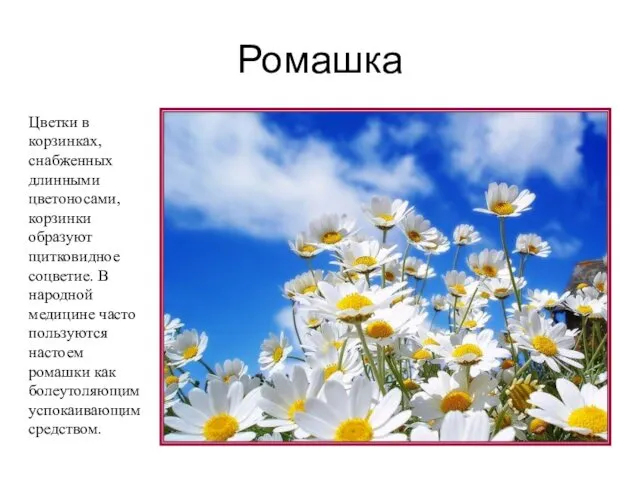 Ромашка

Цветки в корзинках, снабженных длинными цветоносами, корзинки образуют щитковидное соцветие. В народной медицине часто пользуются настоем ромашки как болеутоляющим успокаивающим средством.